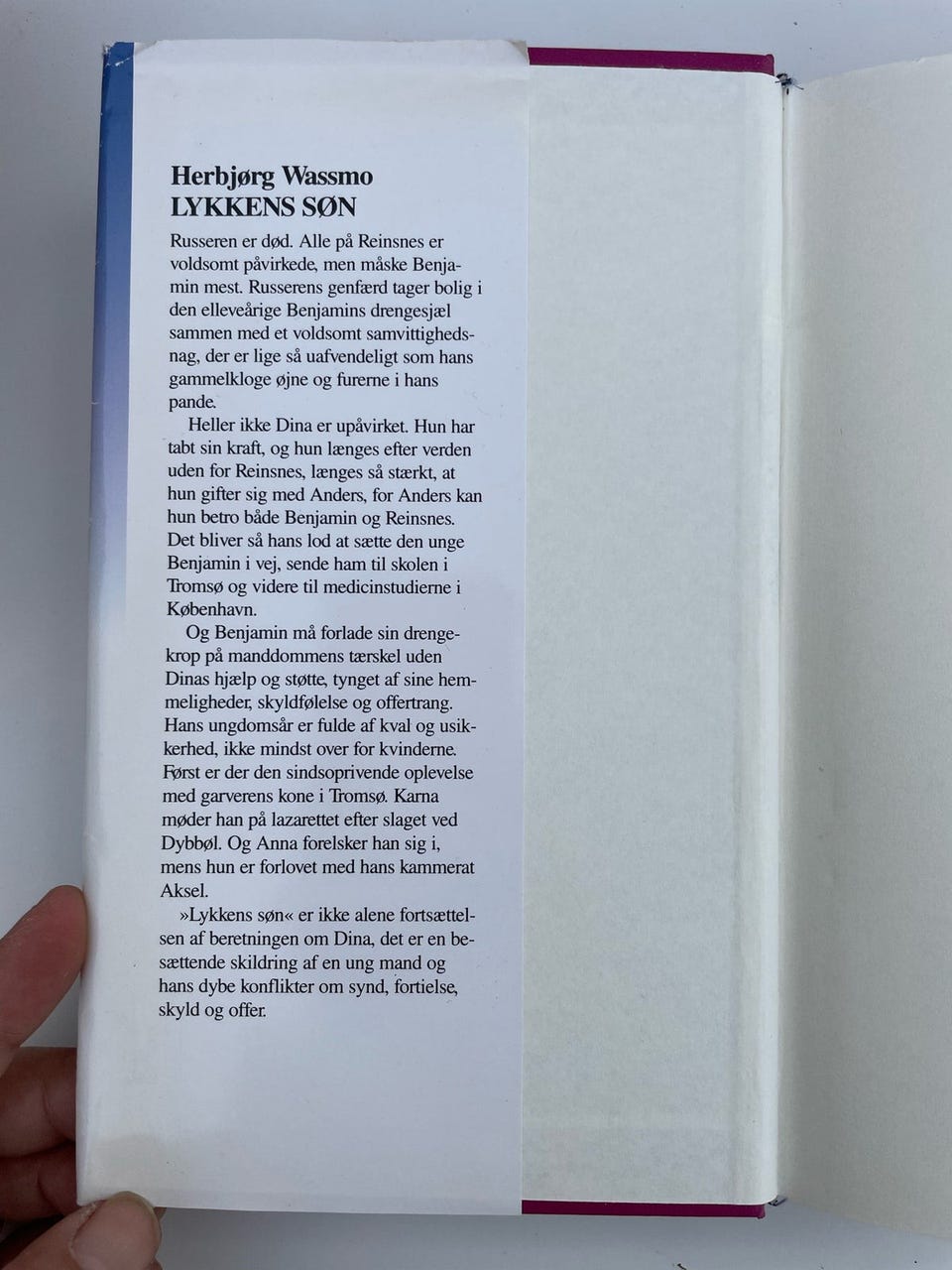 Herbjørg Wassmo
LYKKENS SØN

Russeren er død. Alle på Reinsnes er voldsomt påvirkede, men måske Benjamin mest. Russerens genfærd tager bolig i den elleveårige Benjamins drengesjæl sammen med et voldsomt samvittighedsnag, der er lige så uafvendeligt som hans gammelkloge øjne og furerne i hans pande.

Heller ikke Dina er upåvirket. Hun har tabt sin kraft, og hun længes efter verden uden for Reinsnes, længes så stærkt, at hun gifter sig med Anders, for Anders kan hun betro både Benjamin og Reinsnes. Det bliver så hans lod at sætte den unge Benjamin i vej, sende ham til skolen i Tromsø og videre til medicinstudierne i København.

Og Benjamin må forlade sin drengekrop på manddommens tærskel uden Dinas hjælp og støtte, tynget af sine hemmeligheder, skyldfølelse og offertrang. Hans ungdomsår er fulde af kval og usikkerhed, ikke mindst over for kvinderne. Først er der den sindsoprivende oplevelse med garverens kone i Tromsø. Karna møder han på lazarettet efter slaget ved Dybbøl. Og Anna forelsker han sig i, mens hun er forlovet med hans kammerat Aksel.

»Lykkens søn« er ikke alene fortsættelsen af beretningen om Dina, det er en besættende skildring af en ung mand og hans dybe konflikter om synd, fortielse, skyld og offer.